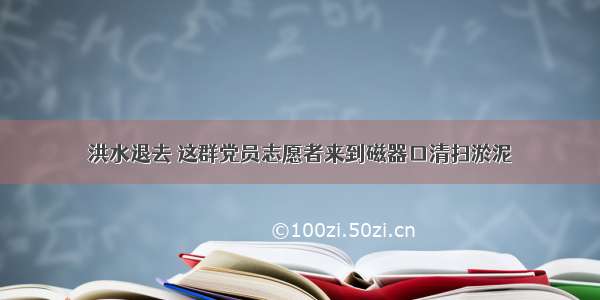 洪水退去 这群党员志愿者来到磁器口清扫淤泥

©100zi.50zi.cn